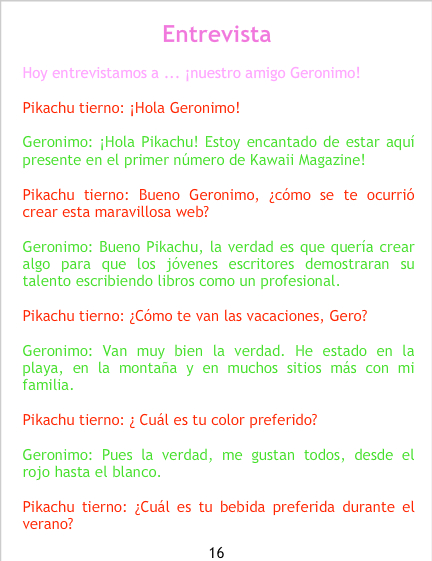 Entrevista

Hoy entrevistamos a ... ¡nuestro amigo Geronimo!

Pikachu tierno: ¡Hola Geronimo!

Geronimo: ¡Hola Pikachu! Estoy encantado de estar aquí presente en el primer número de Kawaii Magazine!

Pikachu tierno: Bueno Geronimo, ¿cómo se te ocurrió crear esta maravillosa web?

Geronimo: Bueno Pikachu, la verdad es que quería crear algo para que los jóvenes escritores demostraran su talento escribiendo libros como un profesional.

Pikachu tierno: ¿Cómo te van las vacaciones, Gero?

Geronimo: Van muy bien la verdad. He estado en la playa, en la montaña y en muchos sitios más con mi familia.

Pikachu tierno: ¿ Cuál es tu color preferido?

Geronimo: Pues la verdad, me gustan todos, desde el rojo hasta el blanco.

Pikachu tierno: ¿Cuál es tu bebida preferida durante el verano?

16